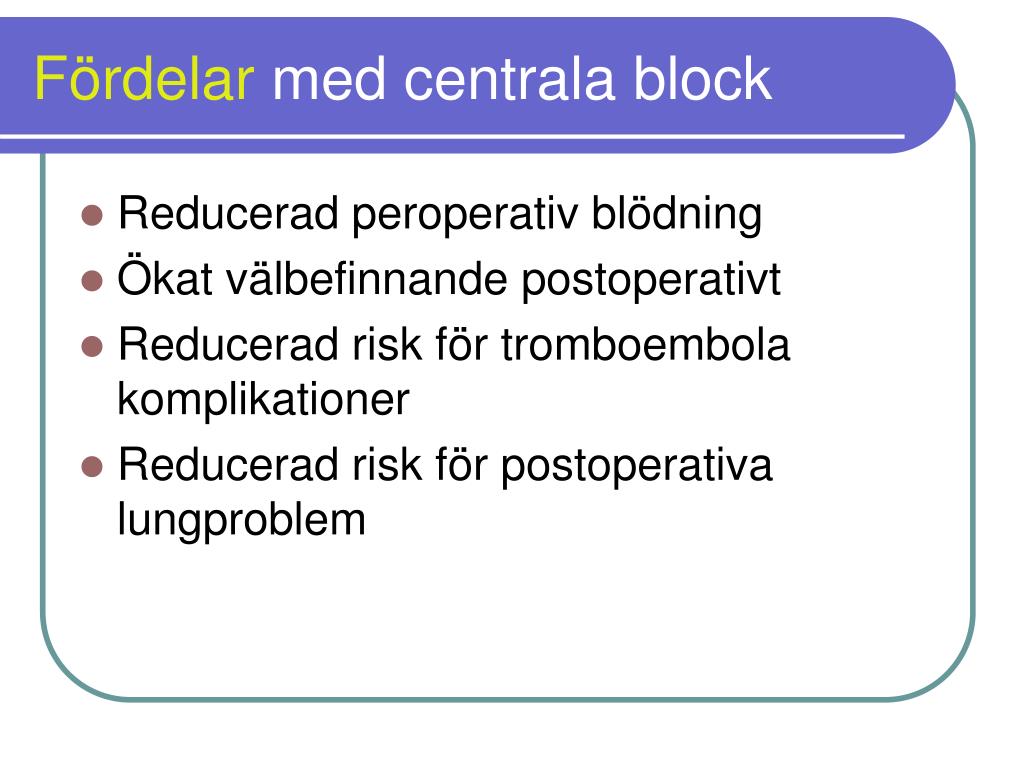 Fördelar med centrala block

- Reducerad peroperativ blödning
- Ökat välbefinnande postoperativt
- Reducerad risk för tromboembola komplikationer
- Reducerad risk för postoperativa lungproblem